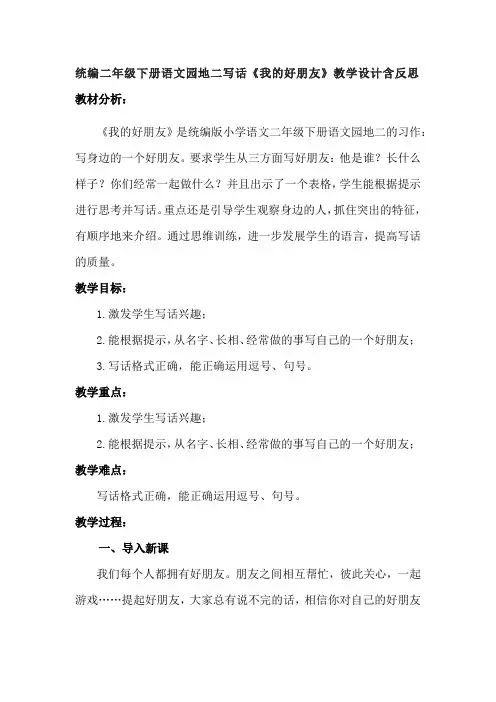 统编二年级下册语文园地二写话《我的好朋友》教学设计含反思

教材分析：

《我的好朋友》是统编版小学语文二年级下册语文园地二的习作：写身边的一个好朋友。要求学生从三方面写好朋友：他是谁？长什么样子？你们经常一起做什么？并且出示了一个表格，学生能根据提示进行思考并写话。重点还是引导学生观察身边的人，抓住突出的特征，有顺序地来介绍。通过思维训练，进一步发展学生的语言，提高写话的质量。

教学目标：

1.激发学生写话兴趣；

2.能根据提示，从名字、长相、经常做的事写自己的一个好朋友；

3.写话格式正确，能正确运用逗号、句号。

教学重点：

1.激发学生写话兴趣；

2.能根据提示，从名字、长相、经常做的事写自己的一个好朋友；

教学难点：

写话格式正确，能正确运用逗号、句号。

教学过程：

一、导入新课

我们每个人都拥有好朋友。朋友之间相互帮忙，彼此关心，一起游戏……提起好朋友，大家总有说不完的话，相信你对自己的好朋友